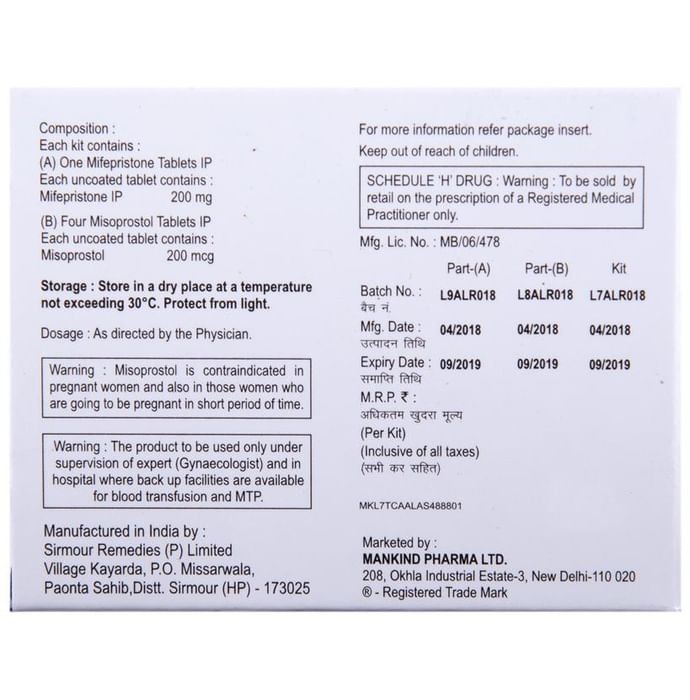 Composition :
Each kit contains :
(A) One Mifepristone Tablets IP
Each uncoated tablet contains :
Mifepristone IP 200 mg
(B) Four Misoprostol Tablets IP
Each uncoated tablet contains :
Misoprostol 200 mcg

Storage : Store in a dry place at a temperature not exceeding 30°C. Protect from light.

Dosage : As directed by the Physician.

Warning : Misoprostol is contraindicated in pregnant women and also in those women who are going to be pregnant in short period of time.

Warning : The product to be used only under supervision of expert (Gynaecologist) and in hospital where back up facilities are available for blood transfusion and MTP.

Manufactured in India by :
Sirmour Remedies (P) Limited
Village Kayarda, P.O. Missarwala,
Paonta Sahib,Distt. Sirmour (HP) - 173025

For more information refer package insert.
Keep out of reach of children.

SCHEDULE 'H' DRUG : Warning : To be sold by retail on the prescription of a Registered Medical Practitioner only.

Mfg. Lic. No. : MB/06/478

| | Part-(A) | Part-(B) | Kit |
|---|---|---|---|
| Batch No. : बैच नं. | L9ALR018 | L8ALR018 | L7ALR018 |
| Mfg. Date : उत्पादन तिथि | 04/2018 | 04/2018 | 04/2018 |
| Expiry Date : समाप्ति तिथि | 09/2019 | 09/2019 | 09/2019 |

M.R.P. ₹ :
अधिकतम खुदरा मूल्य
(Per Kit)
(Inclusive of all taxes)
(सभी कर सहित)

MKL7TCAALAS488801

Marketed by :
MANKIND PHARMA LTD.
208, Okhla Industrial Estate-3, New Delhi-110 020
® - Registered Trade Mark